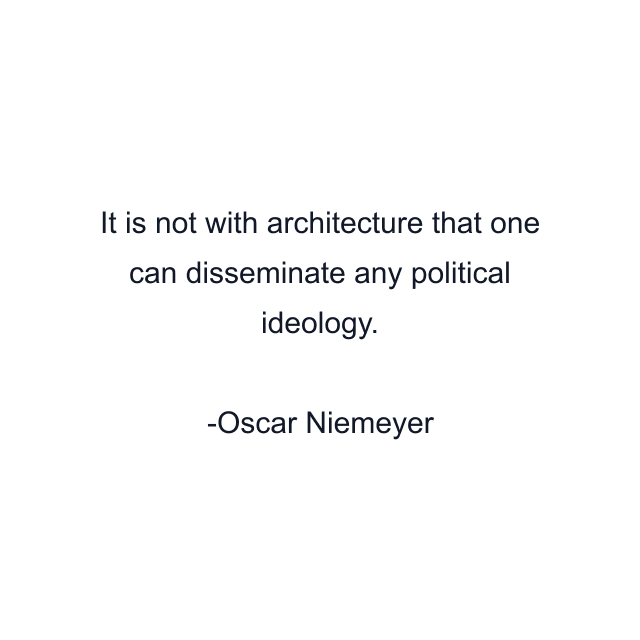 It is not with architecture that one can disseminate any political ideology.

-Oscar Niemeyer